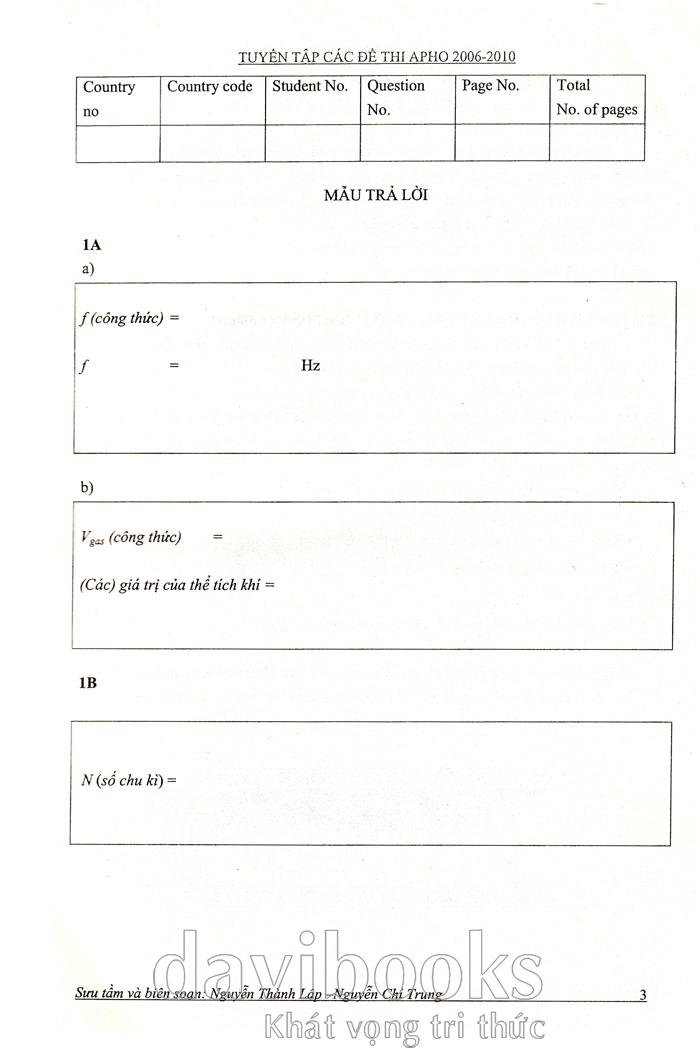 TUYỂN TẬP CÁC ĐỀ THI APHO 2006-2010

| Country no | Country code | Student No. | Question No. | Page No. | Total No. of pages |
|---|---|---|---|---|---|
| | | | | | |

MẪU TRẢ LỜI

1A

a)

f (công thức) =

f = Hz

b)

$V_{gas}$ (công thức) =

(Các) giá trị của thể tích khí =

1B

N (số chu kì) =

Sưu tầm và biên soạn: Nguyễn Thành Lập - Nguyễn Chí Trung

3

davibooks
Khát vọng tri thức